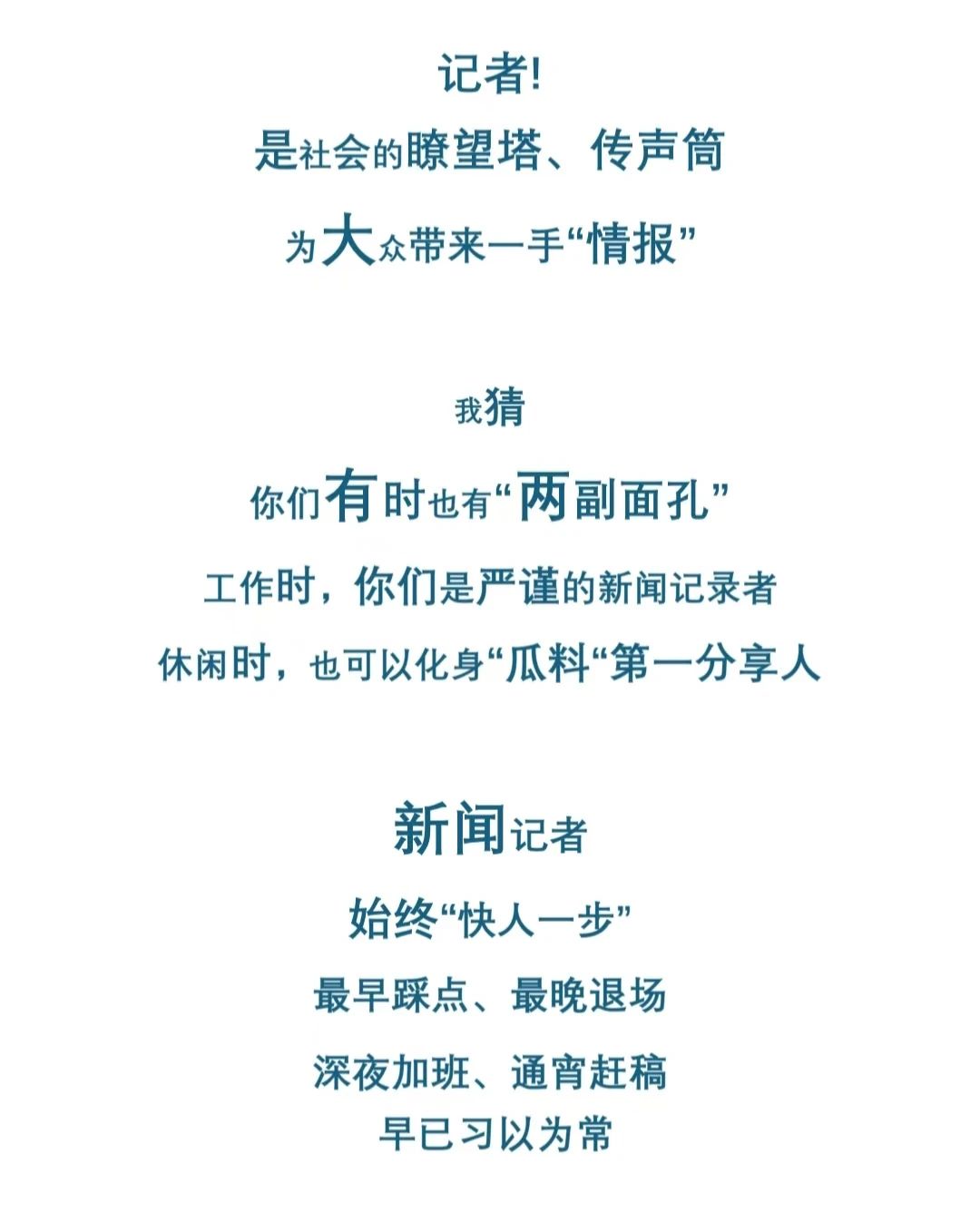 记者!
是社会的瞭望塔、传声筒
为大众带来一手“情报”

我猜
你们有时也有“两副面孔”
工作时，你们是严谨的新闻记录者
休闲时，也可以化身“瓜料“第一分享人

新闻记者
始终“快人一步”
最早踩点、最晚退场
深夜加班、通宵赶稿
早已习以为常